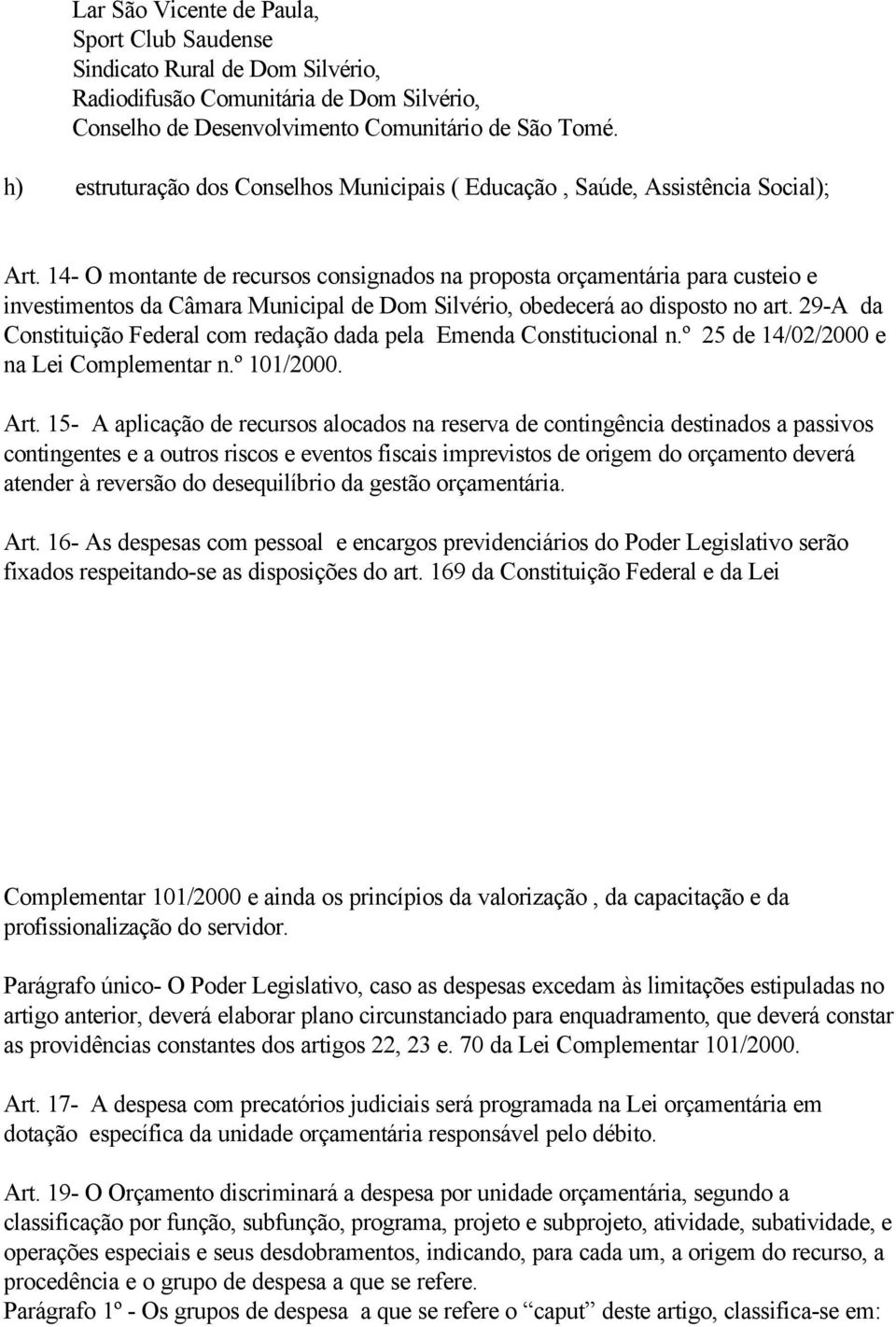 Lar São Vicente de Paula,
Sport Club Saudense
Sindicato Rural de Dom Silvério,
Radiodifusão Comunitária de Dom Silvério,
Conselho de Desenvolvimento Comunitário de São Tomé.

h) estruturação dos Conselhos Municipais ( Educação , Saúde, Assistência Social);

Art. 14- O montante de recursos consignados na proposta orçamentária para custeio e investimentos da Câmara Municipal de Dom Silvério, obedecerá ao disposto no art. 29-A da Constituição Federal com redação dada pela Emenda Constitucional n.º 25 de 14/02/2000 e na Lei Complementar n.º 101/2000.

Art. 15- A aplicação de recursos alocados na reserva de contingência destinados a passivos contingentes e a outros riscos e eventos fiscais imprevistos de origem do orçamento deverá atender à reversão do desequilíbrio da gestão orçamentária.

Art. 16- As despesas com pessoal e encargos previdenciários do Poder Legislativo serão fixados respeitando-se as disposições do art. 169 da Constituição Federal e da Lei

Complementar 101/2000 e ainda os princípios da valorização , da capacitação e da profissionalização do servidor.

Parágrafo único- O Poder Legislativo, caso as despesas excedam às limitações estipuladas no artigo anterior, deverá elaborar plano circunstanciado para enquadramento, que deverá constar as providências constantes dos artigos 22, 23 e. 70 da Lei Complementar 101/2000.

Art. 17- A despesa com precatórios judiciais será programada na Lei orçamentária em dotação específica da unidade orçamentária responsável pelo débito.

Art. 19- O Orçamento discriminará a despesa por unidade orçamentária, segundo a classificação por função, subfunção, programa, projeto e subprojeto, atividade, subatividade, e operações especiais e seus desdobramentos, indicando, para cada um, a origem do recurso, a procedência e o grupo de despesa a que se refere.
Parágrafo 1º - Os grupos de despesa a que se refere o “caput” deste artigo, classifica-se em: